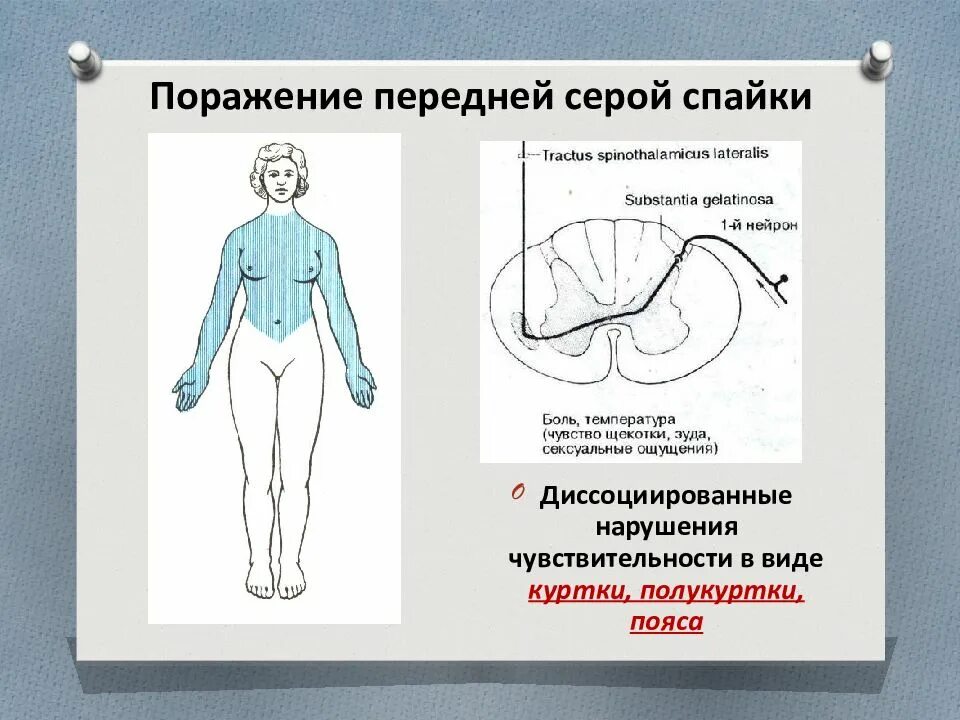 Поражение передней серой спайки

Tractus spinothalamicus lateralis

Substantia gelatinosa

1-й нейрон

Боль, температура (чувство щекотки, зуда, сексуальные ощущения)

Диссоциированные нарушения чувствительности в виде куртки, полукуртки, пояса